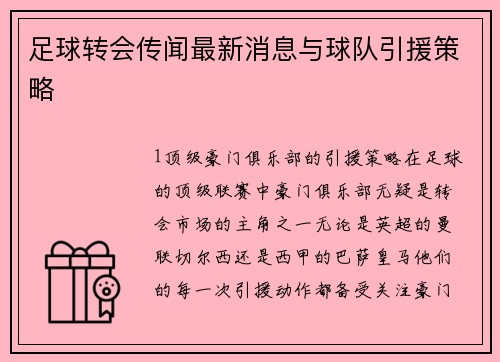 足球转会传闻最新消息与球队引援策略

1顶级豪门俱乐部的引援策略在足球的顶级联赛中豪门俱乐部无疑是转会市场的主角之一无论是英超的曼联切尔西还是西甲的巴萨皇马他们的每一次引援动作都备受关注豪门